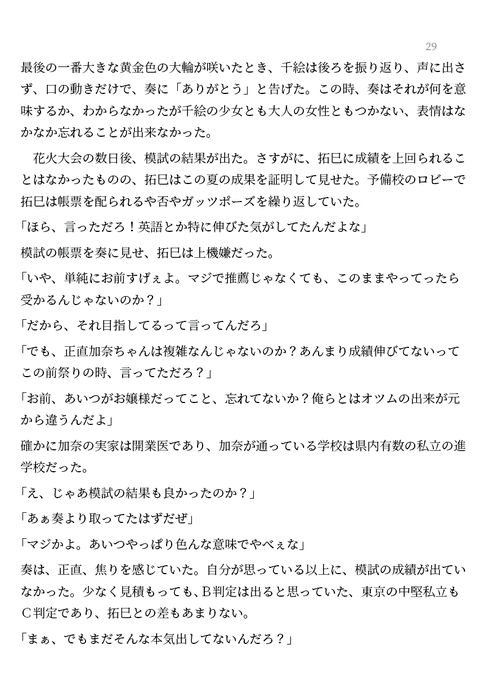 29

最後の一番大きな黄金色の大輪が咲いたとき、千絵は後ろを振り返り、声に出さず、口の動きだけで、奏に「ありがとう」と告げた。この時、奏はそれが何を意味するか、わからなかったが千絵の少女とも大人の女性ともつかない、表情はなかなか忘れることが出来なかった。

花火大会の数日後、模試の結果が出た。さすがに、拓巳に成績を上回られることはなかったものの、拓巳はこの夏の成果を証明して見せた。予備校のロビーで拓巳は帳票を配られるや否やガッツポーズを繰り返していた。

「ほら、言っただろ！英語とか特に伸びた気がしてたんだよな」

模試の帳票を奏に見せ、拓巳は上機嫌だった。

「いや、単純にお前すげぇよ。マジで推薦じゃなくても、このままやってったら受かるんじゃないのか？」

「だから、それ目指してるって言ってんだろ」

「でも、正直加奈ちゃんは複雑なんじゃないのか？あんまり成績伸びてないってこの前祭りの時、言ってただろ？」

「お前、あいつがお嬢様だってこと、忘れてないか？俺らとはオツムの出来が元から違うんだよ」

確かに加奈の実家は開業医であり、加奈が通っている学校は県内有数の私立の進学校だった。

「え、じゃあ模試の結果も良かったのか？」

「あぁ奏より取ってたはずだぜ」

「マジかよ。あいつやっぱり色んな意味でやべぇな」

奏は、正直、焦りを感じていた。自分が思っている以上に、模試の成績が出ていなかった。少なく見積もっても、B判定は出ると思っていた、東京の中堅私立もC判定であり、拓巳との差もあまりない。

「まぁ、でもまだそんな本気出してないんだろ？」